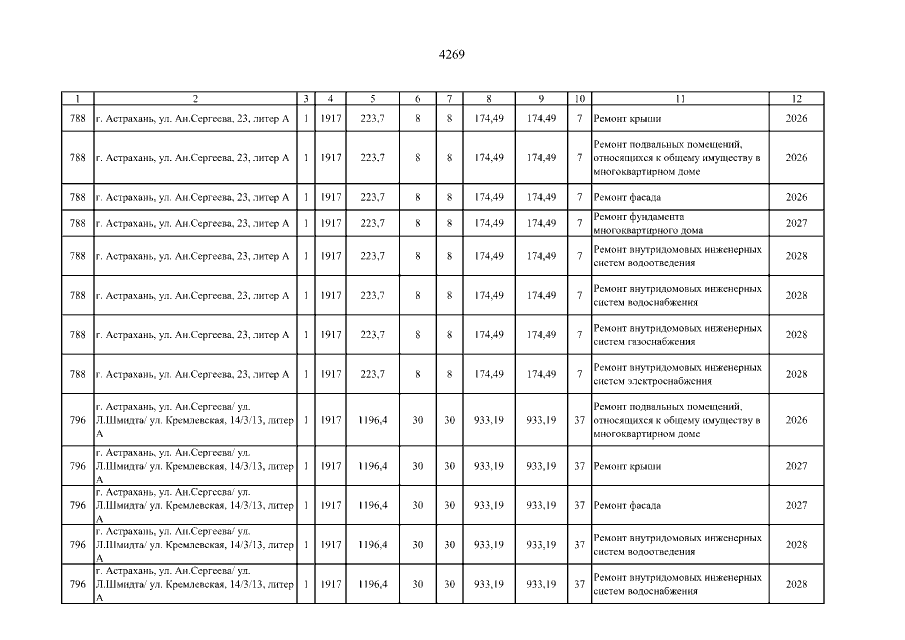 4269

| 1 | 2 | 3 | 4 | 5 | 6 | 7 | 8 | 9 | 10 | 11 | 12 |
|---|---|---|---|---|---|---|---|---|---|---|---|
| 788 | г. Астрахань, ул. Ан.Сергеева, 23, литер А | 1 | 1917 | 223,7 | 8 | 8 | 174,49 | 174,49 | 7 | Ремонт крыши | 2026 |
| 788 | г. Астрахань, ул. Ан.Сергеева, 23, литер А | 1 | 1917 | 223,7 | 8 | 8 | 174,49 | 174,49 | 7 | Ремонт подвальных помещений, относящихся к общему имуществу в многоквартирном доме | 2026 |
| 788 | г. Астрахань, ул. Ан.Сергеева, 23, литер А | 1 | 1917 | 223,7 | 8 | 8 | 174,49 | 174,49 | 7 | Ремонт фасада | 2026 |
| 788 | г. Астрахань, ул. Ан.Сергеева, 23, литер А | 1 | 1917 | 223,7 | 8 | 8 | 174,49 | 174,49 | 7 | Ремонт фундамента многоквартирного дома | 2027 |
| 788 | г. Астрахань, ул. Ан.Сергеева, 23, литер А | 1 | 1917 | 223,7 | 8 | 8 | 174,49 | 174,49 | 7 | Ремонт внутридомовых инженерных систем водоотведения | 2028 |
| 788 | г. Астрахань, ул. Ан.Сергеева, 23, литер А | 1 | 1917 | 223,7 | 8 | 8 | 174,49 | 174,49 | 7 | Ремонт внутридомовых инженерных систем водоснабжения | 2028 |
| 788 | г. Астрахань, ул. Ан.Сергеева, 23, литер А | 1 | 1917 | 223,7 | 8 | 8 | 174,49 | 174,49 | 7 | Ремонт внутридомовых инженерных систем газоснабжения | 2028 |
| 788 | г. Астрахань, ул. Ан.Сергеева, 23, литер А | 1 | 1917 | 223,7 | 8 | 8 | 174,49 | 174,49 | 7 | Ремонт внутридомовых инженерных систем электроснабжения | 2028 |
| 796 | г. Астрахань, ул. Ан.Сергеева/ ул. Л.Шмидта/ ул. Кремлевская, 14/3/13, литер А | 1 | 1917 | 1196,4 | 30 | 30 | 933,19 | 933,19 | 37 | Ремонт подвальных помещений, относящихся к общему имуществу в многоквартирном доме | 2026 |
| 796 | г. Астрахань, ул. Ан.Сергеева/ ул. Л.Шмидта/ ул. Кремлевская, 14/3/13, литер А | 1 | 1917 | 1196,4 | 30 | 30 | 933,19 | 933,19 | 37 | Ремонт крыши | 2027 |
| 796 | г. Астрахань, ул. Ан.Сергеева/ ул. Л.Шмидта/ ул. Кремлевская, 14/3/13, литер А | 1 | 1917 | 1196,4 | 30 | 30 | 933,19 | 933,19 | 37 | Ремонт фасада | 2027 |
| 796 | г. Астрахань, ул. Ан.Сергеева/ ул. Л.Шмидта/ ул. Кремлевская, 14/3/13, литер А | 1 | 1917 | 1196,4 | 30 | 30 | 933,19 | 933,19 | 37 | Ремонт внутридомовых инженерных систем водоотведения | 2028 |
| 796 | г. Астрахань, ул. Ан.Сергеева/ ул. Л.Шмидта/ ул. Кремлевская, 14/3/13, литер А | 1 | 1917 | 1196,4 | 30 | 30 | 933,19 | 933,19 | 37 | Ремонт внутридомовых инженерных систем водоснабжения | 2028 |